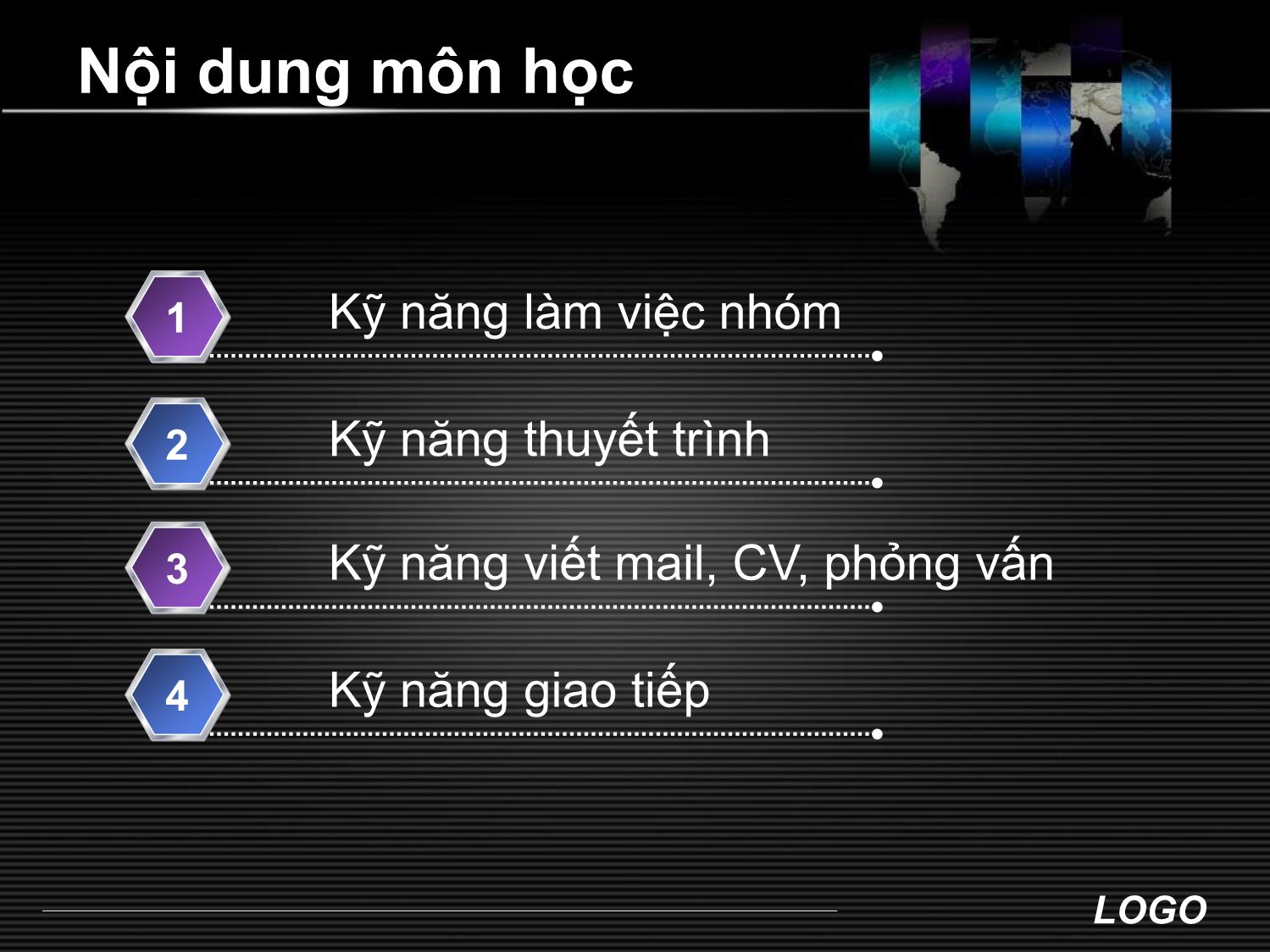 Nội dung môn học

1 Kỹ năng làm việc nhóm

2 Kỹ năng thuyết trình

3 Kỹ năng viết mail, CV, phỏng vấn

4 Kỹ năng giao tiếp

LOGO